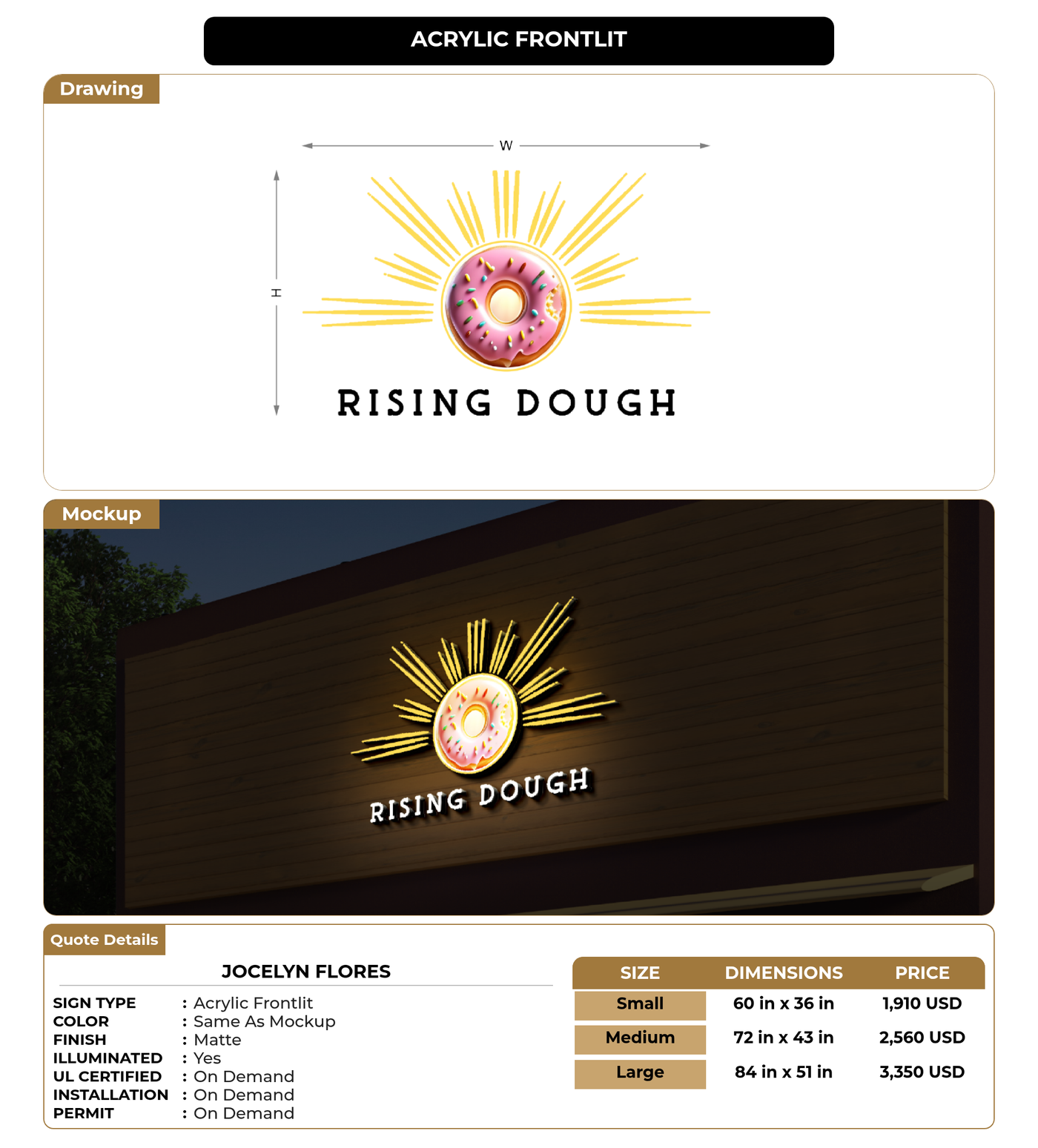 ACRYLIC FRONTLIT

Drawing

W

H

RISING DOUGH

Mockup

RISING DOUGH

Quote Details

JOCELYN FLORES

SIGN TYPE : Acrylic Frontlit
COLOR : Same As Mockup
FINISH : Matte
ILLUMINATED : Yes
UL CERTIFIED : On Demand
INSTALLATION : On Demand
PERMIT : On Demand

| SIZE | DIMENSIONS | PRICE |
|---|---|---|
| Small | 60 in x 36 in | 1,910 USD |
| Medium | 72 in x 43 in | 2,560 USD |
| Large | 84 in x 51 in | 3,350 USD |